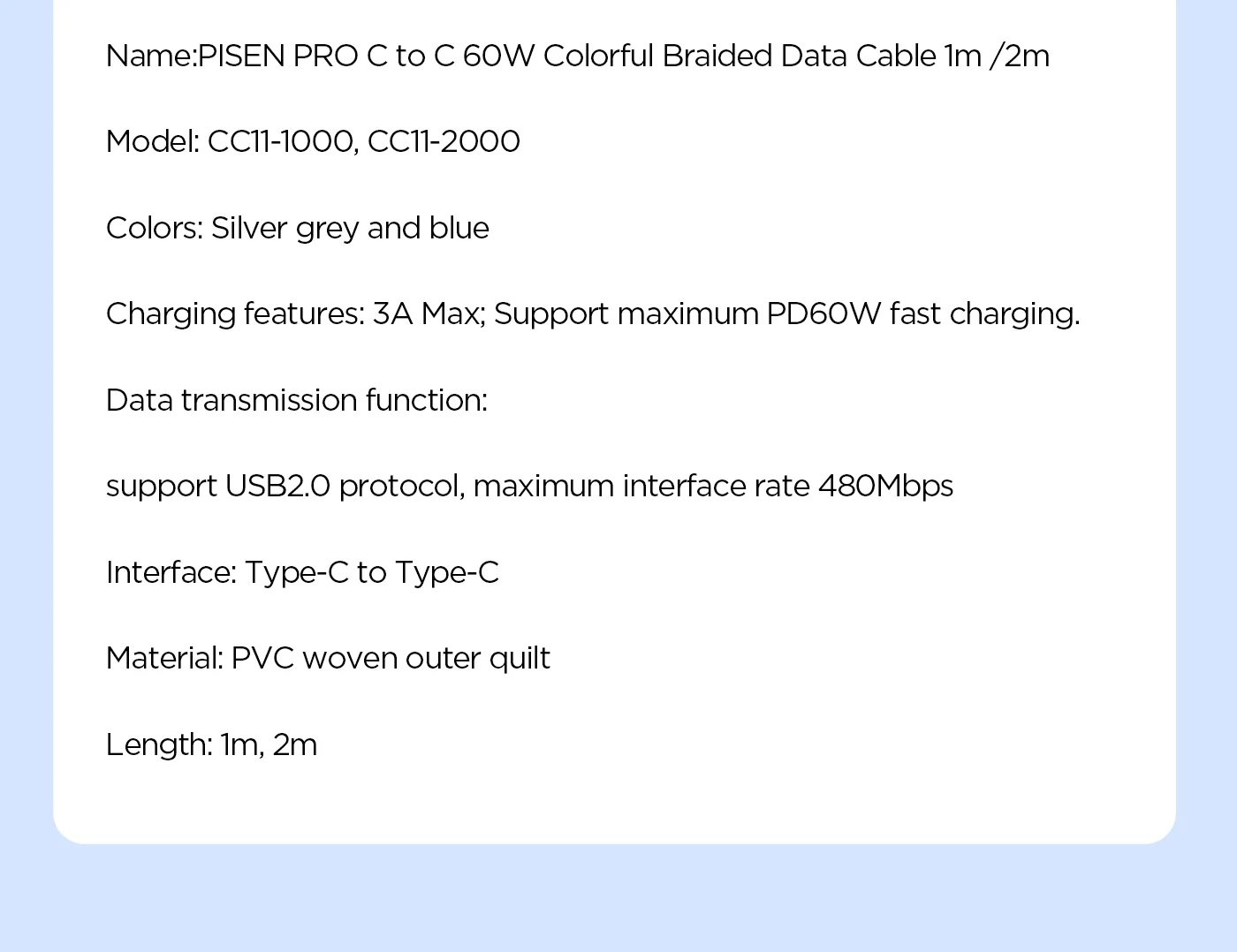 Name:PISEN PRO C to C 60W Colorful Braided Data Cable 1m /2m

Model: CC11-1000, CC11-2000

Colors: Silver grey and blue

Charging features: 3A Max; Support maximum PD60W fast charging.

Data transmission function:

support USB2.0 protocol, maximum interface rate 480Mbps

Interface: Type-C to Type-C

Material: PVC woven outer quilt

Length: 1m, 2m